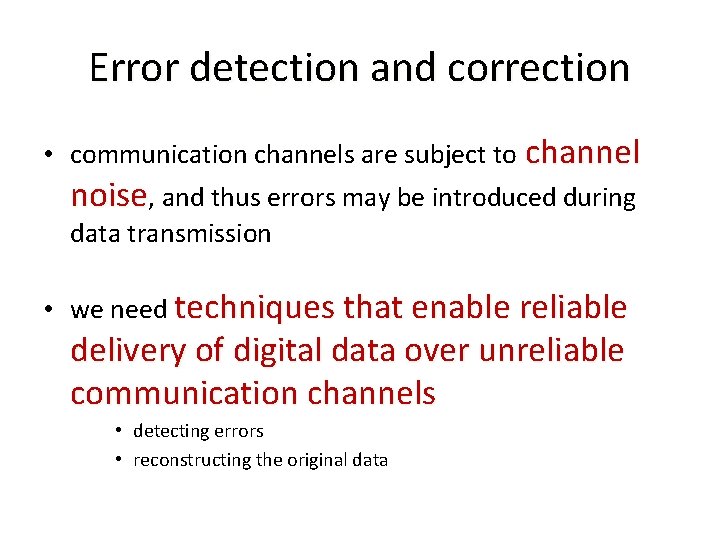 Error detection and correction

• communication channels are subject to channel noise, and thus errors may be introduced during data transmission

• we need techniques that enable reliable delivery of digital data over unreliable communication channels
  • detecting errors
  • reconstructing the original data